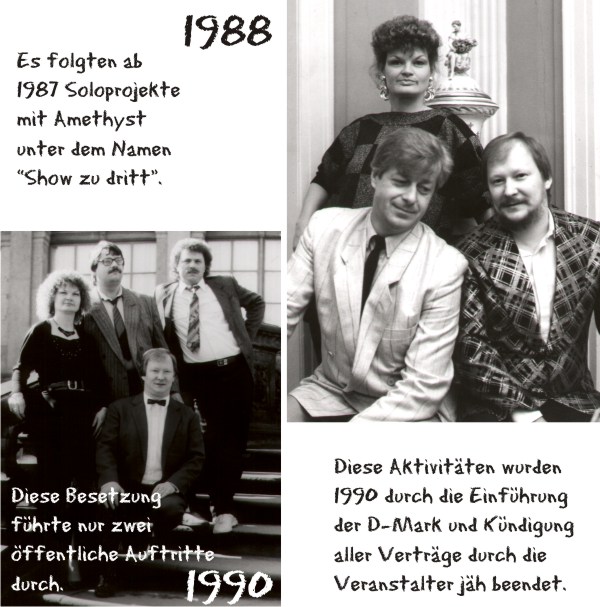 1988

Es folgten ab 1987 Soloprojekte mit Amethyst unter dem Namen "Show zu dritt".

Diese Besetzung führte nur zwei öffentliche Auftritte durch.

1990

Diese Aktivitäten wurden 1990 durch die Einführung der D-Mark und Kündigung aller Verträge durch die Veranstalter jäh beendet.